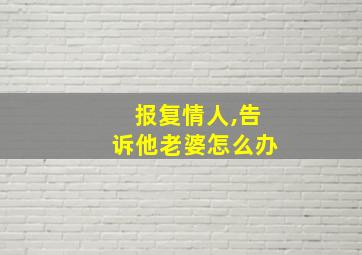 报复情人,告诉他老婆怎么办